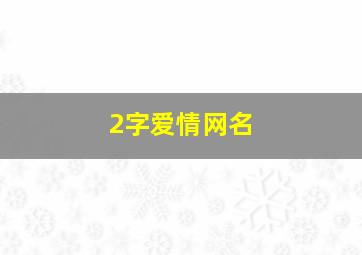 2字爱情网名